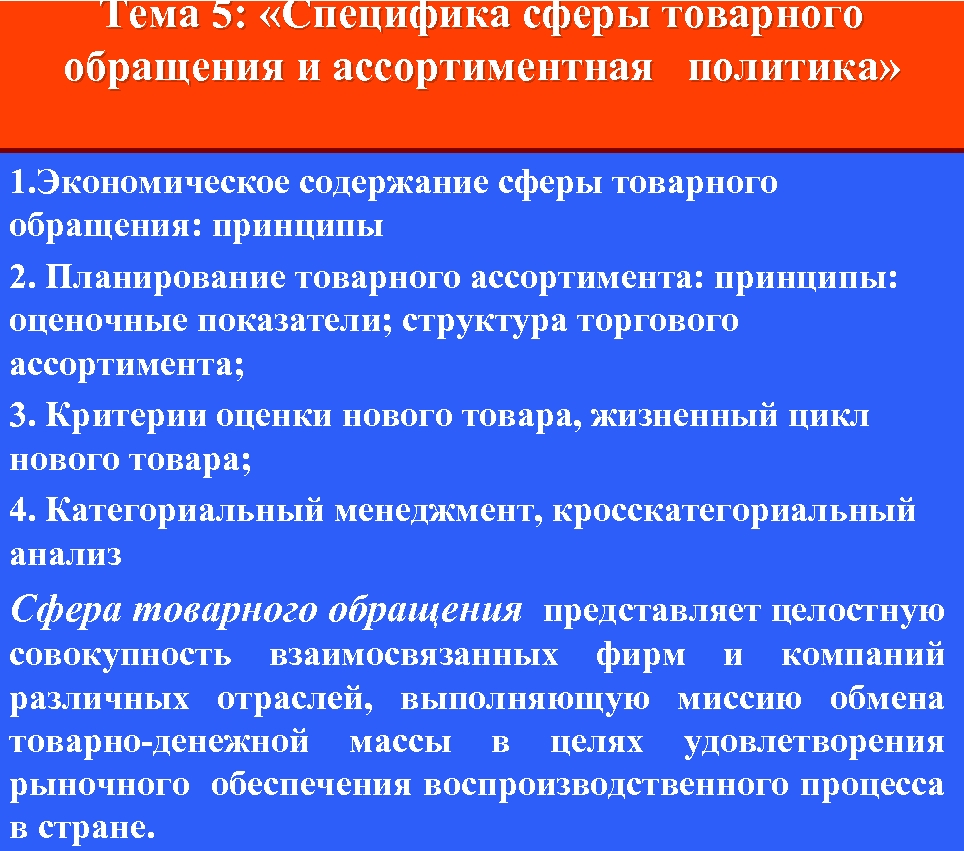 Тема 5: «Специфика сферы товарного обращения и ассортиментная политика»

1.Экономическое содержание сферы товарного обращения: принципы

2. Планирование товарного ассортимента: принципы: оценочные показатели; структура торгового ассортимента;

3. Критерии оценки нового товара, жизненный цикл нового товара;

4. Категориальный менеджмент, кросскатегориальный анализ

Сфера товарного обращения представляет целостную совокупность взаимосвязанных фирм и компаний различных отраслей, выполняющую миссию обмена товарно-денежной массы в целях удовлетворения рыночного обеспечения воспроизводственного процесса в стране.